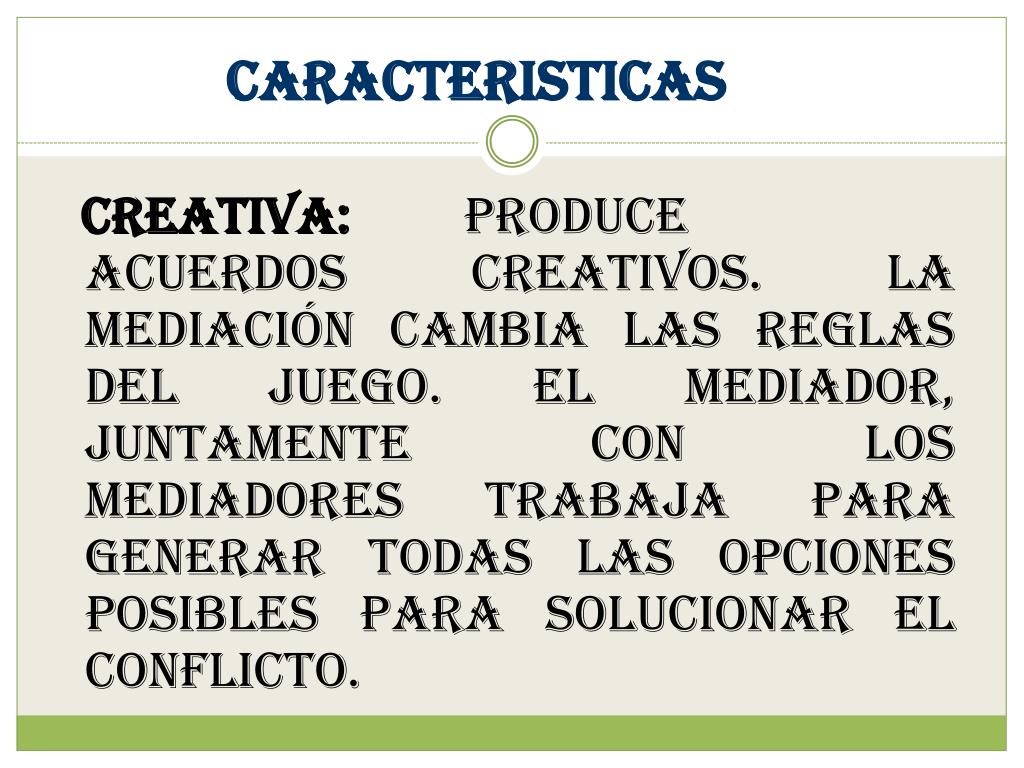 CARACTERISTICAS

CREATIVA: PRODUCE ACUERDOS CREATIVOS. LA MEDIACIÓN CAMBIA LAS REGLAS DEL JUEGO. EL MEDIADOR, JUNTAMENTE CON LOS MEDIADORES TRABAJA PARA GENERAR TODAS LAS OPCIONES POSIBLES PARA SOLUCIONAR EL CONFLICTO.